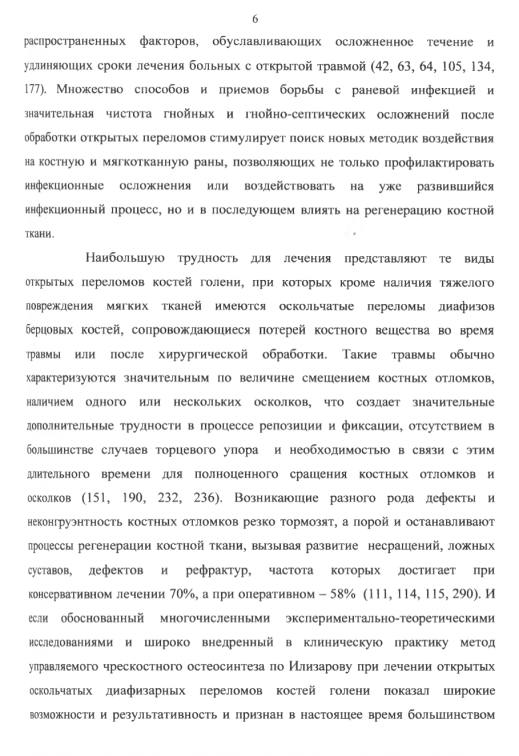 6

распространенных факторов, обуславливающих осложненное течение и удлиняющих сроки лечения больных с открытой травмой (42, 63, 64, 105, 134, 177). Множество способов и приемов борьбы с раневой инфекцией и значительная чистота гнойных и гнойно-септических осложнений после обработки открытых переломов стимулирует поиск новых методик воздействия на костную и мягкотканную раны, позволяющих не только профилактировать инфекционные осложнения или воздействовать на уже развившийся инфекционный процесс, но и в последующем влиять на регенерацию костной ткани.

Наибольшую трудность для лечения представляют те виды открытых переломов костей голени, при которых кроме наличия тяжелого повреждения мягких тканей имеются оскольчатые переломы диафизов берцовых костей, сопровождающиеся потерей костного вещества во время травмы или после хирургической обработки. Такие травмы обычно характеризуются значительным по величине смещением костных отломков, наличием одного или нескольких осколков, что создает значительные дополнительные трудности в процессе репозиции и фиксации, отсутствием в большинстве случаев торцевого упора и необходимостью в связи с этим длительного времени для полноценного сращения костных отломков и осколков (151, 190, 232, 236). Возникающие разного рода дефекты и неконгруэнтность костных отломков резко тормозят, а порой и останавливают процессы регенерации костной ткани, вызывая развитие несращений, ложных суставов, дефектов и рефрактур, частота которых достигает при консервативном лечении 70%, а при оперативном – 58% (111, 114, 115, 290). И если обоснованный многочисленными экспериментально-теоретическими исследованиями и широко внедренный в клиническую практику метод управляемого чрескостного остеосинтеза по Илизарову при лечении открытых оскольчатых диафизарных переломов костей голени показал широкие возможности и результативность и признан в настоящее время большинством